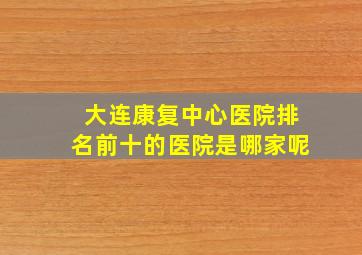 大连康复中心医院排名前十的医院是哪家呢